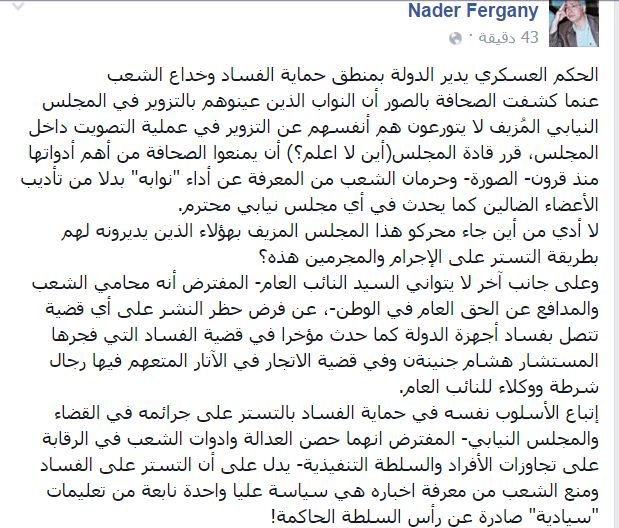 Nader Fergany
43 دقيقة

الحكم العسكري يدير الدولة بمنطق حماية الفساد وخداع الشعب
عنما كشفت الصحافة بالصور أن النواب الذين عينوهم بالتزوير في المجلس النيابي المُزيف لا يتورعون هم أنفسهم عن التزوير في عملية التصويت داخل المجلس، قرر قادة المجلس(أين لا اعلم؟) أن يمنعوا الصحافة من أهم أدواتها منذ قرون- الصورة- وحرمان الشعب من المعرفة عن أداء "نوابه" بدلا من تأديب الأعضاء الضالين كما يحدث في أي مجلس نيابي محترم.
لا أدي من أين جاء محركو هذا المجلس المزيف بهؤلاء الذين يديرونه لهم بطريقة التستر على الإجرام والمجرمين هذه؟
وعلى جانب آخر لا يتواني السيد النائب العام- المفترض أنه محامي الشعب والمدافع عن الحق العام في الوطن-، عن فرض حظر النشر على أي قضية تتصل بفساد أجهزة الدولة كما حدث مؤخرا في قضية الفساد التي فجرها المستشار هشام جنينةن وفي قضية الاتجار في الآثار المتعهم فيها رجال شرطة ووكلاء للنائب العام.
إتباع الأسلوب نفسه في حماية الفساد بالتستر على جرائمه في القضاء والمجلس النيابي- المفترض انهما حصن العدالة وادوات الشعب في الرقابة على تجاوزات الأفراد والسلطة التنفيذية- يدل على أن التستر على الفساد ومنع الشعب من معرفة اخباره هي سياسة عليا واحدة نابعة من تعليمات "سيادية" صادرة عن رأس السلطة الحاكمة!